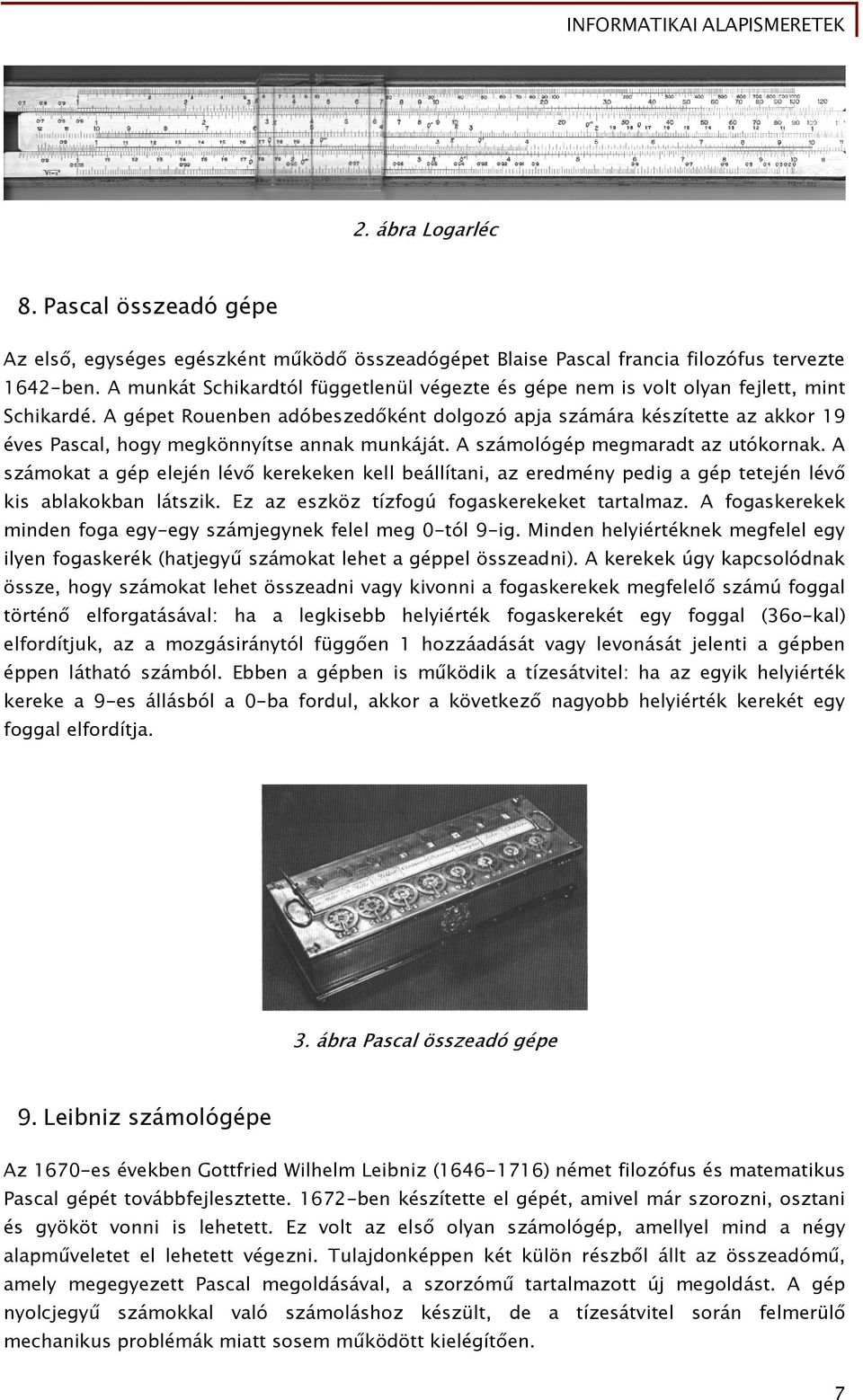 INFORMATIKAI ALAPISMERETEK

2. ábra Logarléc

8. Pascal összeadó gépe

Az első, egységes egészként működő összeadógépet Blaise Pascal francia filozófus tervezte 1642-ben. A munkát Schikardtól függetlenül végezte és gépe nem is volt olyan fejlett, mint Schikardé. A gépet Rouenben adóbeszedőként dolgozó apja számára készítette az akkor 19 éves Pascal, hogy megkönnyítse annak munkáját. A számológép megmaradt az utókornak. A számokat a gép elején lévő kerekeken kell beállítani, az eredmény pedig a gép tetején lévő kis ablakokban látszik. Ez az eszköz tízfogú fogaskerekeket tartalmaz. A fogaskerekek minden foga egy-egy számjegynek felel meg 0-tól 9-ig. Minden helyiértéknek megfelel egy ilyen fogaskerék (hatjegyű számokat lehet a géppel összeadni). A kerekek úgy kapcsolódnak össze, hogy számokat lehet összeadni vagy kivonni a fogaskerekek megfelelő számú foggal történő elforgatásával: ha a legkisebb helyiérték fogaskerekét egy foggal (36o-kal) elfordítjuk, az a mozgásiránytól függően 1 hozzáadását vagy levonását jelenti a gépben éppen látható számból. Ebben a gépben is működik a tízesátvitel: ha az egyik helyiérték kereke a 9-es állásból a 0-ba fordul, akkor a következő nagyobb helyiérték kerekét egy foggal elfordítja.

3. ábra Pascal összeadó gépe

9. Leibniz számológépe

Az 1670-es években Gottfried Wilhelm Leibniz (1646-1716) német filozófus és matematikus Pascal gépét továbbfejlesztette. 1672-ben készítette el gépét, amivel már szorozni, osztani és gyököt vonni is lehetett. Ez volt az első olyan számológép, amellyel mind a négy alapműveletet el lehetett végezni. Tulajdonképpen két külön részből állt az összeadómű, amely megegyezett Pascal megoldásával, a szorzómű tartalmazott új megoldást. A gép nyolcjegyű számokkal való számoláshoz készült, de a tízesátvitel során felmerülő mechanikus problémák miatt sosem működött kielégítően.

7